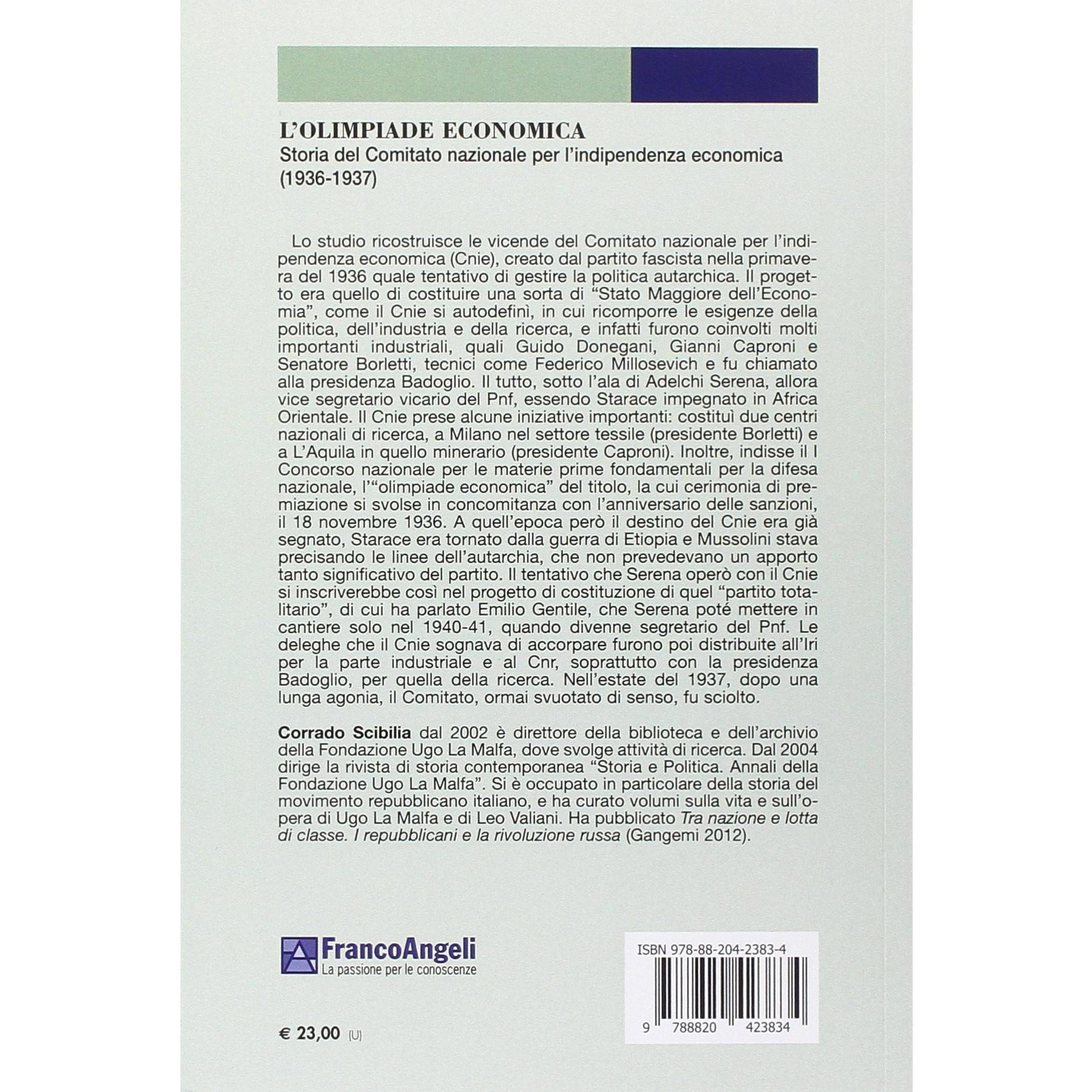 L'OLIMPIADE ECONOMICA
Storia del Comitato nazionale per l'indipendenza economica (1936-1937)

Lo studio ricostruisce le vicende del Comitato nazionale per l'indipendenza economica (Cnie), creato dal partito fascista nella primavera del 1936 quale tentativo di gestire la politica autarchica. Il progetto era quello di costituire una sorta di "Stato Maggiore dell'Economia", come il Cnie si autodefinì, in cui ricomporre le esigenze della politica, dell'industria e della ricerca, e infatti furono coinvolti molti importanti industriali, quali Guido Donegani, Gianni Caproni e Senatore Borletti, tecnici come Federico Millosevich e fu chiamato alla presidenza Badoglio. Il tutto, sotto l'ala di Adelchi Serena, allora vice segretario vicario del Pnf, essendo Starace impegnato in Africa Orientale. Il Cnie prese alcune iniziative importanti: costituì due centri nazionali di ricerca, a Milano nel settore tessile (presidente Borletti) e a L'Aquila in quello minerario (presidente Caproni). Inoltre, indisse il I Concorso nazionale per le materie prime fondamentali per la difesa nazionale, l'"olimpiade economica" del titolo, la cui cerimonia di premiazione si svolse in concomitanza con l'anniversario delle sanzioni, il 18 novembre 1936. A quell'epoca però il destino del Cnie era già segnato, Starace era tornato dalla guerra di Etiopia e Mussolini stava precisando le linee dell'autarchia, che non prevedevano un apporto tanto significativo del partito. Il tentativo che Serena operò con il Cnie si inscriverebbe così nel progetto di costituzione di quel "partito totalitario", di cui ha parlato Emilio Gentile, che Serena poté mettere in cantiere solo nel 1940-41, quando divenne segretario del Pnf. Le deleghe che il Cnie sognava di accorpare furono poi distribuite all'Iri per la parte industriale e al Cnr, soprattutto con la presidenza Badoglio, per quella della ricerca. Nell'estate del 1937, dopo una lunga agonia, il Comitato, ormai svuotato di senso, fu sciolto.

Corrado Scibilia dal 2002 è direttore della biblioteca e dell'archivio della Fondazione Ugo La Malfa, dove svolge attività di ricerca. Dal 2004 dirige la rivista di storia contemporanea "Storia e Politica. Annali della Fondazione Ugo La Malfa". Si è occupato in particolare della storia del movimento repubblicano italiano, e ha curato volumi sulla vita e sull'opera di Ugo La Malfa e di Leo Valiani. Ha pubblicato Tra nazione e lotta di classe. I repubblicani e la rivoluzione russa (Gangemi 2012).

FrancoAngeli
La passione per le conoscenze

ISBN 978-88-204-2383-4
9 788820 423834

€ 23,00 (U)